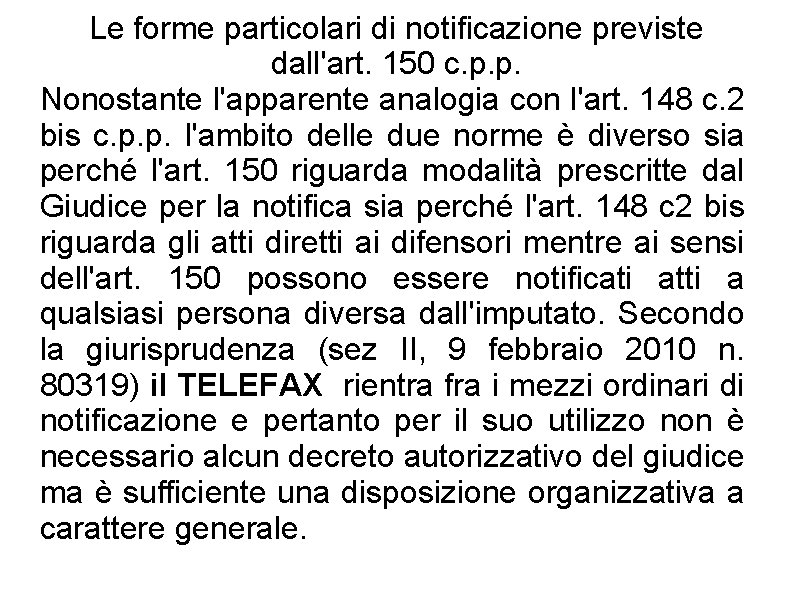 Le forme particolari di notificazione previste dall'art. 150 c.p.p.

Nonostante l'apparente analogia con l'art. 148 c.2 bis c.p.p. l'ambito delle due norme è diverso sia perché l'art. 150 riguarda modalità prescritte dal Giudice per la notifica sia perché l'art. 148 c2 bis riguarda gli atti diretti ai difensori mentre ai sensi dell'art. 150 possono essere notificati atti a qualsiasi persona diversa dall'imputato. Secondo la giurisprudenza (sez II, 9 febbraio 2010 n. 80319) il TELEFAX rientra fra i mezzi ordinari di notificazione e pertanto per il suo utilizzo non è necessario alcun decreto autorizzativo del giudice ma è sufficiente una disposizione organizzativa a carattere generale.